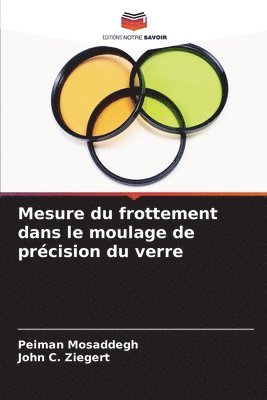 EDITIONS NOTRE SAVOIR

Mesure du frottement dans le moulage de précision du verre

Peiman Mosaddegh
John C. Ziegert